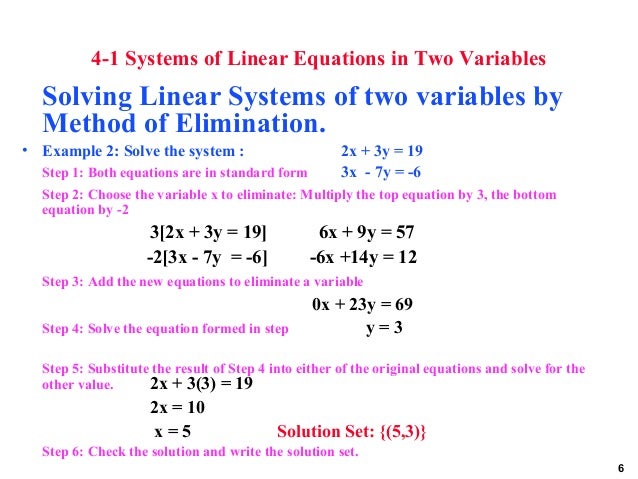 4-1 Systems of Linear Equations in Two Variables

Solving Linear Systems of two variables by Method of Elimination.

• Example 2: Solve the system : $2x + 3y = 19$

Step 1: Both equations are in standard form $3x - 7y = -6$

Step 2: Choose the variable x to eliminate: Multiply the top equation by 3, the bottom equation by -2

$3[2x + 3y = 19]$ $6x + 9y = 57$

$-2[3x - 7y = -6]$ $-6x + 14y = 12$

Step 3: Add the new equations to eliminate a variable

$0x + 23y = 69$

Step 4: Solve the equation formed in step $y = 3$

Step 5: Substitute the result of Step 4 into either of the original equations and solve for the other value. $2x + 3(3) = 19$

$2x = 10$

$x = 5$ Solution Set: $\{(5,3)\}$

Step 6: Check the solution and write the solution set.

6